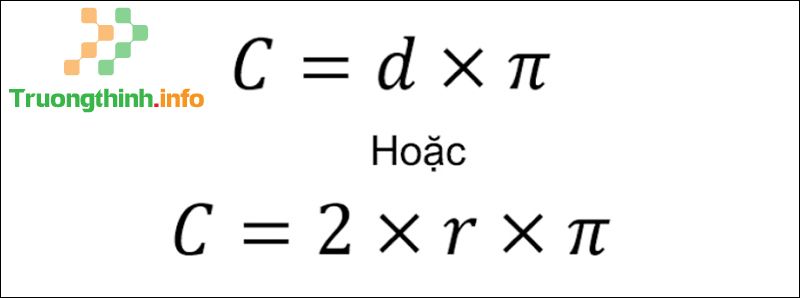 Truongthinh.info

$C = d \times \pi$

Hoặc

$C = 2 \times r \times \pi$